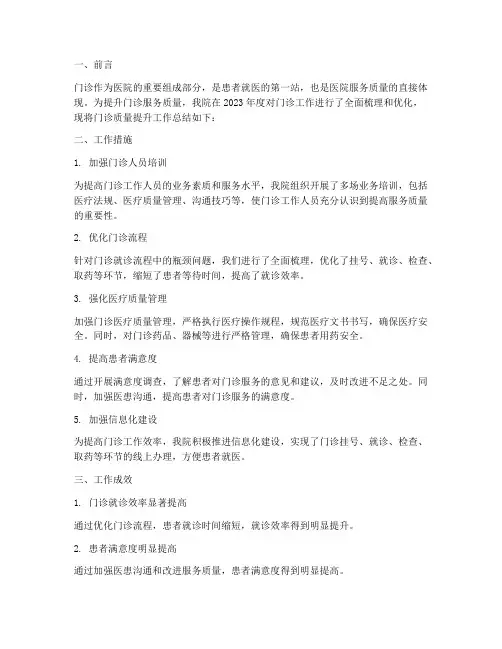 一、前言

门诊作为医院的重要组成部分，是患者就医的第一站，也是医院服务质量的直接体现。为提升门诊服务质量，我院在 2023 年度对门诊工作进行了全面梳理和优化，现将门诊质量提升工作总结如下：

二、工作措施

1. 加强门诊人员培训

为提高门诊工作人员的业务素质和服务水平，我院组织开展了多场业务培训，包括医疗法规、医疗质量管理、沟通技巧等，使门诊工作人员充分认识到提高服务质量的重要性。

2. 优化门诊流程

针对门诊就诊流程中的瓶颈问题，我们进行了全面梳理，优化了挂号、就诊、检查、取药等环节，缩短了患者等待时间，提高了就诊效率。

3. 强化医疗质量管理

加强门诊医疗质量管理，严格执行医疗操作规程，规范医疗文书书写，确保医疗安全。同时，对门诊药品、器械等进行严格管理，确保患者用药安全。

4. 提高患者满意度

通过开展满意度调查，了解患者对门诊服务的意见和建议，及时改进不足之处。同时，加强医患沟通，提高患者对门诊服务的满意度。

5. 加强信息化建设

为提高门诊工作效率，我院积极推进信息化建设，实现了门诊挂号、就诊、检查、取药等环节的线上办理，方便患者就医。

三、工作成效

1. 门诊就诊效率显著提高

通过优化门诊流程，患者就诊时间缩短，就诊效率得到明显提升。

2. 患者满意度明显提高

通过加强医患沟通和改进服务质量，患者满意度得到明显提高。